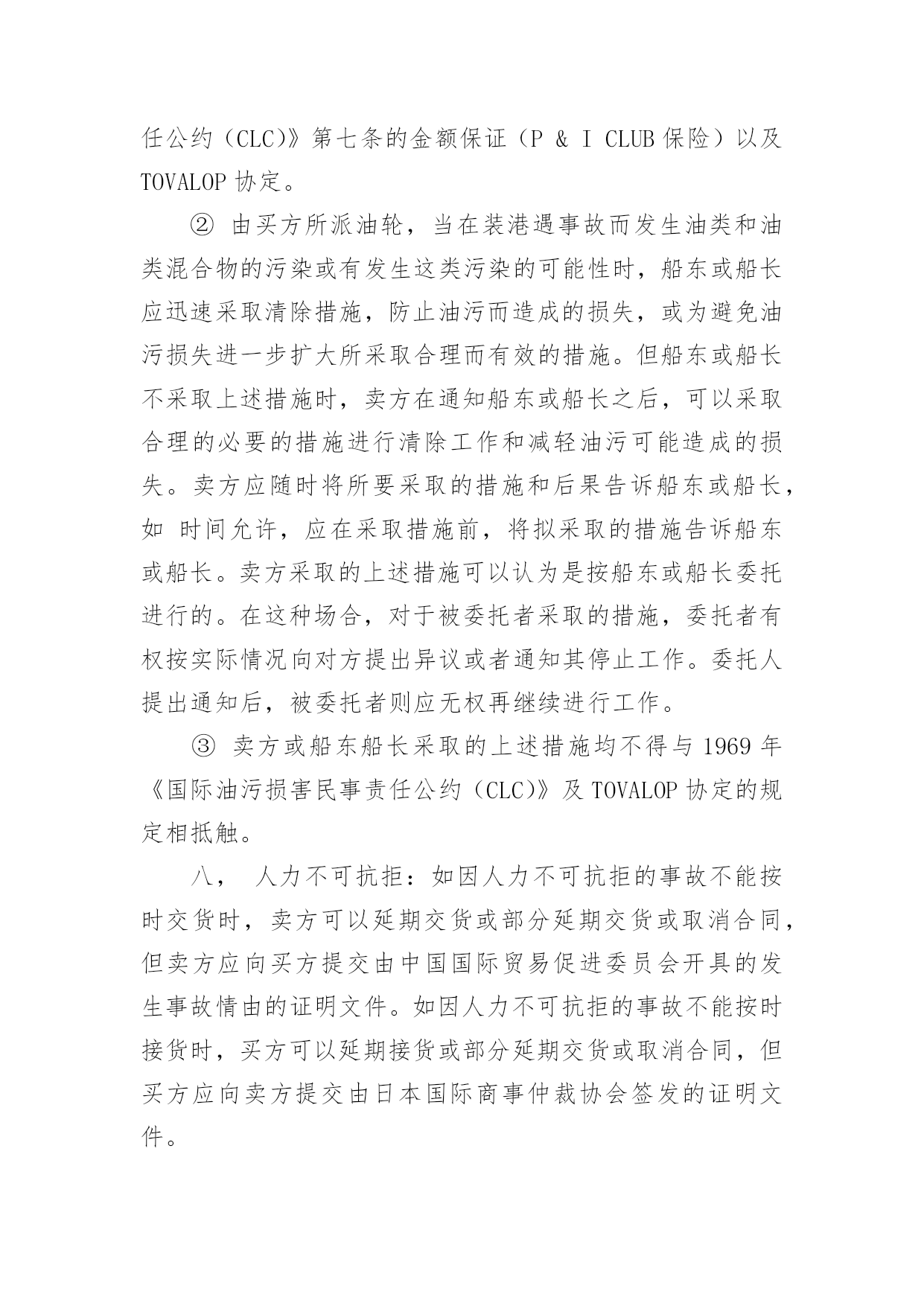 任公约（CLC）》第七条的金额保证（P & I CLUB 保险）以及 TOVALOP 协定。

② 由买方所派油轮，当在装港遇事故而发生油类和油类混合物的污染或有发生这类污染的可能性时，船东或船长应迅速采取清除措施，防止油污而造成的损失，或为避免油污损失进一步扩大所采取合理而有效的措施。但船东或船长不采取上述措施时，卖方在通知船东或船长之后，可以采取合理的必要的措施进行清除工作和减轻油污可能造成的损失。卖方应随时将所要采取的措施和后果告诉船东或船长，如 时间允许，应在采取措施前，将拟采取的措施告诉船东或船长。卖方采取的上述措施可以认为是按船东或船长委托进行的。在这种场合，对于被委托者采取的措施，委托者有权按实际情况向对方提出异议或者通知其停止工作。委托人提出通知后，被委托者则应无权再继续进行工作。

③ 卖方或船东船长采取的上述措施均不得与 1969 年《国际油污损害民事责任公约（CLC）》及 TOVALOP 协定的规定相抵触。

八， 人力不可抗拒：如因人力不可抗拒的事故不能按时交货时，卖方可以延期交货或部分延期交货或取消合同，但卖方应向买方提交由中国国际贸易促进委员会开具的发生事故情由的证明文件。如因人力不可抗拒的事故不能按时接货时，买方可以延期接货或部分延期交货或取消合同，但买方应向卖方提交由日本国际商事仲裁协会签发的证明文件。